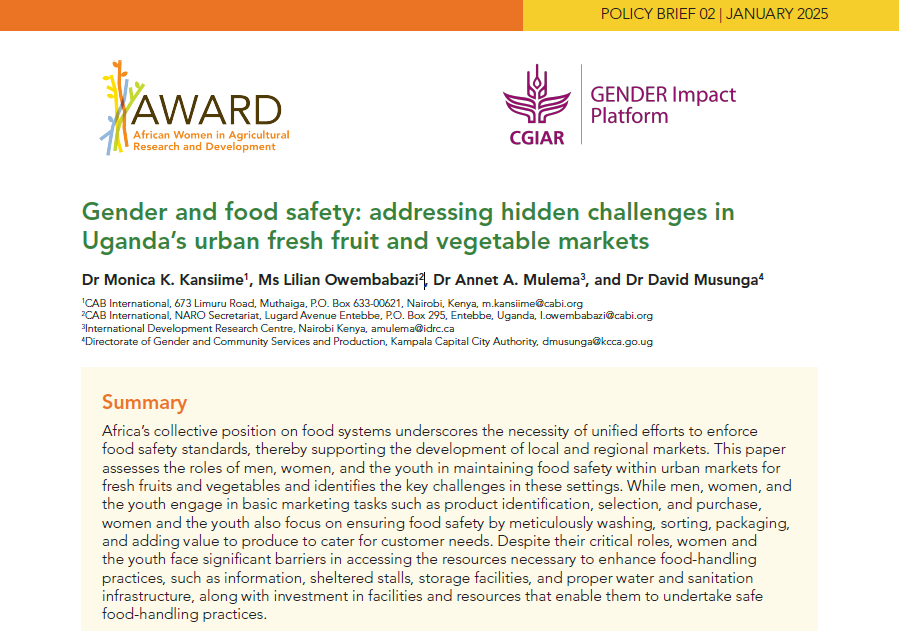 POLICY BRIEF 02 | JANUARY 2025

AWARD
African Women in Agricultural Research and Development

CGIAR
GENDER Impact Platform

Gender and food safety: addressing hidden challenges in Uganda's urban fresh fruit and vegetable markets

Dr Monica K. Kansiime$^1$, Ms Lilian Owembabazi$^2$, Dr Annet A. Mulema$^3$, and Dr David Musunga$^4$

$^1$CAB International, 673 Limuru Road, Muthaiga, P.O. Box 633-00621, Nairobi, Kenya, m.kansiime@cabi.org
$^2$CAB International, NARO Secretariat, Lugard Avenue Entebbe, P.O. Box 295, Entebbe, Uganda, l.owembabazi@cabi.org
$^3$International Development Research Centre, Nairobi Kenya, amulema@idrc.ca
$^4$Directorate of Gender and Community Services and Production, Kampala Capital City Authority, dmusunga@kcca.go.ug

Summary

Africa's collective position on food systems underscores the necessity of unified efforts to enforce food safety standards, thereby supporting the development of local and regional markets. This paper assesses the roles of men, women, and the youth in maintaining food safety within urban markets for fresh fruits and vegetables and identifies the key challenges in these settings. While men, women, and the youth engage in basic marketing tasks such as product identification, selection, and purchase, women and the youth also focus on ensuring food safety by meticulously washing, sorting, packaging, and adding value to produce to cater for customer needs. Despite their critical roles, women and the youth face significant barriers in accessing the resources necessary to enhance food-handling practices, such as information, sheltered stalls, storage facilities, and proper water and sanitation infrastructure, along with investment in facilities and resources that enable them to undertake safe food-handling practices.